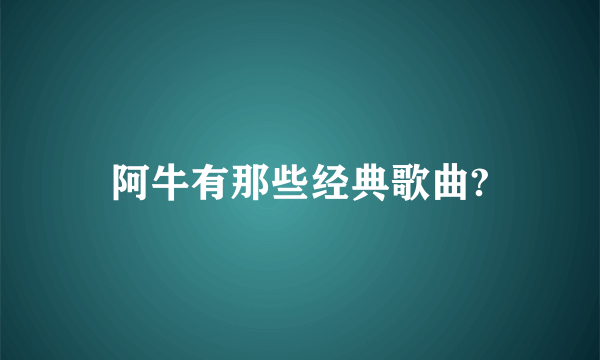 阿牛有那些经典歌曲?